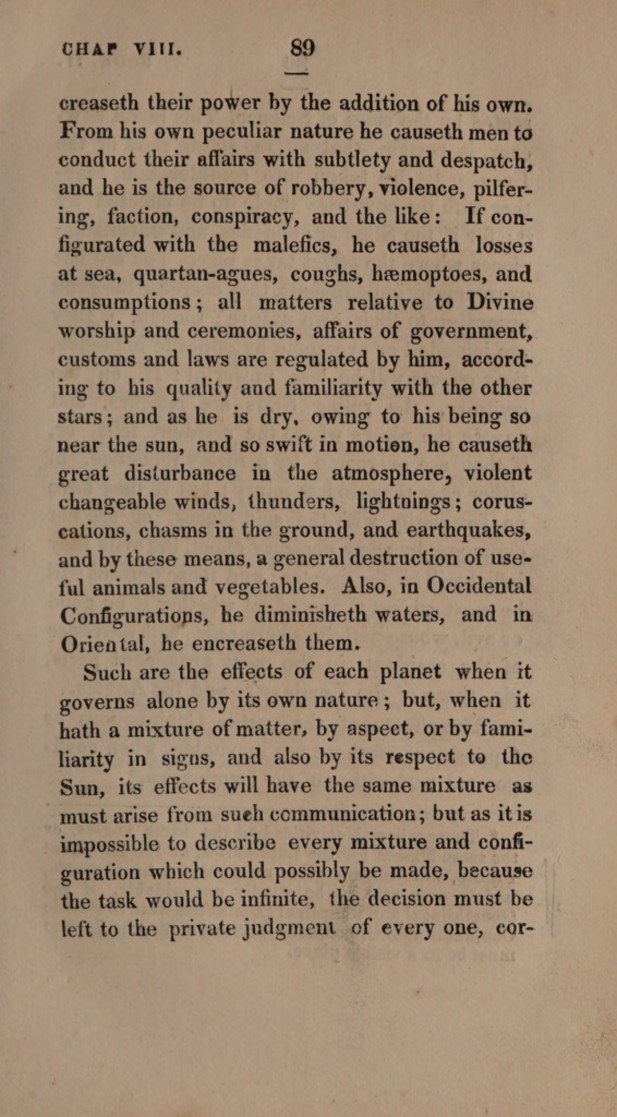 CHAP VIII. 89

creaseth their power by the addition of his own. From his own peculiar nature he causeth men to conduct their affairs with subtlety and despatch, and he is the source of robbery, violence, pilfering, faction, conspiracy, and the like: If configurated with the malefics, he causeth losses at sea, quartan-agues, coughs, hæmoptoes, and consumptions; all matters relative to Divine worship and ceremonies, affairs of government, customs and laws are regulated by him, according to his quality and familiarity with the other stars; and as he is dry, owing to his being so near the sun, and so swift in motion, he causeth great disturbance in the atmosphere, violent changeable winds, thunders, lightnings; coruscations, chasms in the ground, and earthquakes, and by these means, a general destruction of useful animals and vegetables. Also, in Occidental Configurations, he diminisheth waters, and in Oriental, he encreaseth them.

Such are the effects of each planet when it governs alone by its own nature; but, when it hath a mixture of matter, by aspect, or by familiarity in signs, and also by its respect to the Sun, its effects will have the same mixture as must arise from such communication; but as it is impossible to describe every mixture and configuration which could possibly be made, because the task would be infinite, the decision must be left to the private judgment of every one, cor-